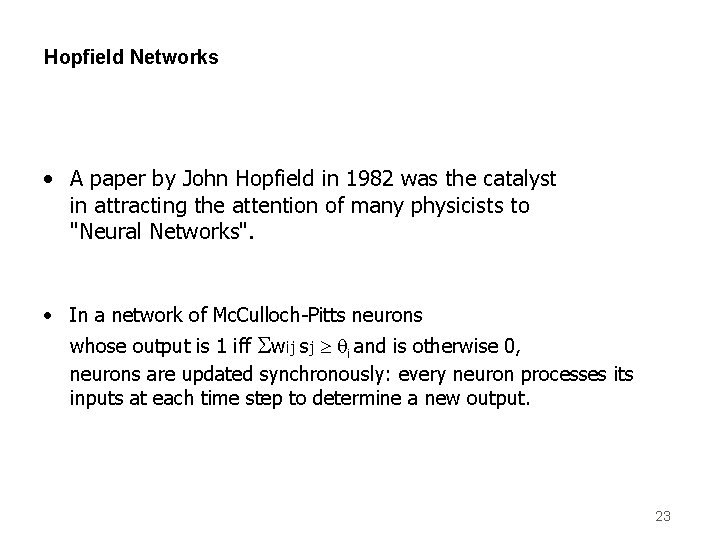 Hopfield Networks

• A paper by John Hopfield in 1982 was the catalyst in attracting the attention of many physicists to "Neural Networks".

• In a network of McCulloch-Pitts neurons whose output is 1 iff $\Sigma w_{ij} s_j \geq \theta_i$ and is otherwise 0, neurons are updated synchronously: every neuron processes its inputs at each time step to determine a new output.

23